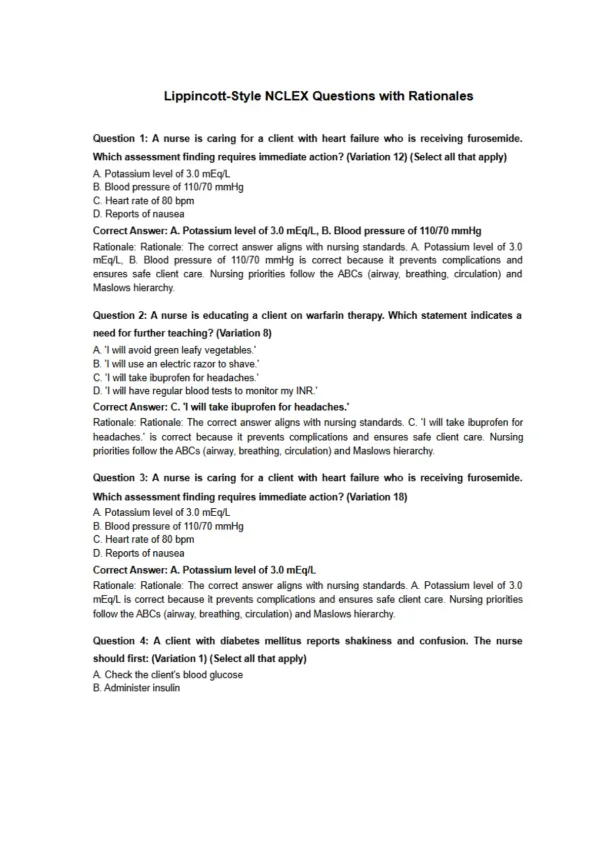 Lippincott-Style NCLEX Questions with Rationales

Question 1: A nurse is caring for a client with heart failure who is receiving furosemide. Which assessment finding requires immediate action? (Variation 12) (Select all that apply)

A. Potassium level of 3.0 mEq/L
B. Blood pressure of 110/70 mmHg
C. Heart rate of 80 bpm
D. Reports of nausea

Correct Answer: A. Potassium level of 3.0 mEq/L, B. Blood pressure of 110/70 mmHg

Rationale: Rationale: The correct answer aligns with nursing standards. A. Potassium level of 3.0 mEq/L, B. Blood pressure of 110/70 mmHg is correct because it prevents complications and ensures safe client care. Nursing priorities follow the ABCs (airway, breathing, circulation) and Maslows hierarchy.

Question 2: A nurse is educating a client on warfarin therapy. Which statement indicates a need for further teaching? (Variation 8)

A. 'I will avoid green leafy vegetables.'
B. 'I will use an electric razor to shave.'
C. 'I will take ibuprofen for headaches.'
D. 'I will have regular blood tests to monitor my INR.'

Correct Answer: C. 'I will take ibuprofen for headaches.'

Rationale: Rationale: The correct answer aligns with nursing standards. C. 'I will take ibuprofen for headaches.' is correct because it prevents complications and ensures safe client care. Nursing priorities follow the ABCs (airway, breathing, circulation) and Maslows hierarchy.

Question 3: A nurse is caring for a client with heart failure who is receiving furosemide. Which assessment finding requires immediate action? (Variation 18)

A. Potassium level of 3.0 mEq/L
B. Blood pressure of 110/70 mmHg
C. Heart rate of 80 bpm
D. Reports of nausea

Correct Answer: A. Potassium level of 3.0 mEq/L

Rationale: Rationale: The correct answer aligns with nursing standards. A. Potassium level of 3.0 mEq/L is correct because it prevents complications and ensures safe client care. Nursing priorities follow the ABCs (airway, breathing, circulation) and Maslows hierarchy.

Question 4: A client with diabetes mellitus reports shakiness and confusion. The nurse should first: (Variation 1) (Select all that apply)

A. Check the client's blood glucose
B. Administer insulin